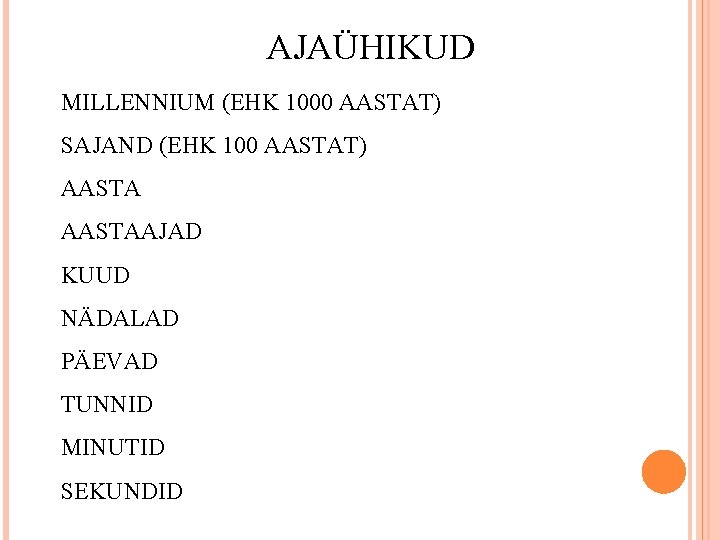 AJAÜHIKUD

MILLENNIUM (EHK 1000 AASTAT)

SAJAND (EHK 100 AASTAT)

AASTA

AASTAAJAD

KUUD

NÄDALAD

PÄEVAD

TUNNID

MINUTID

SEKUNDID